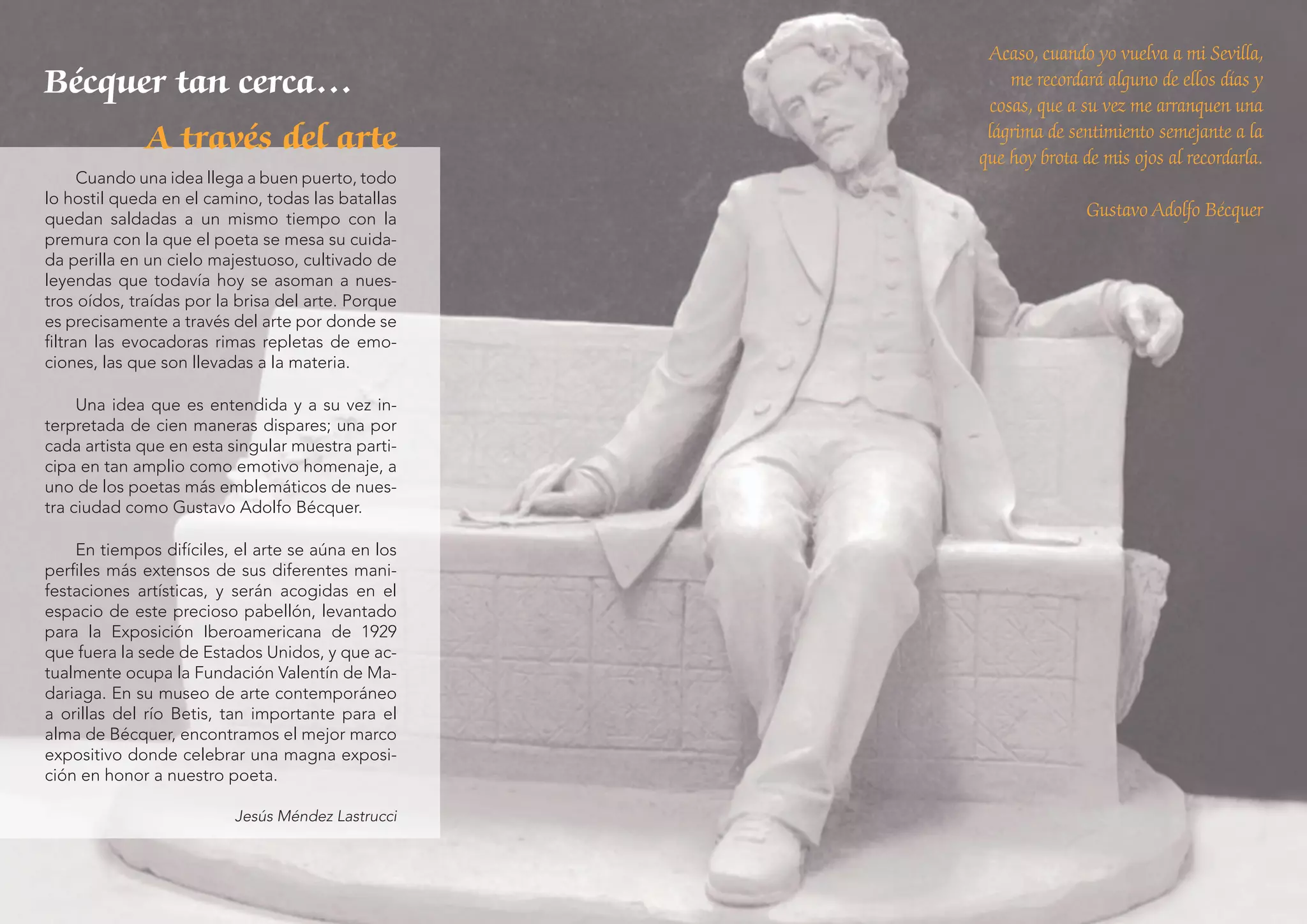 Bécquer tan cerca...

A través del arte

Cuando una idea llega a buen puerto, todo lo hostil queda en el camino, todas las batallas quedan saldadas a un mismo tiempo con la premura con la que el poeta se mesa su cuidada perilla en un cielo majestuoso, cultivado de leyendas que todavía hoy se asoman a nuestros oídos, traídas por la brisa del arte. Porque es precisamente a través del arte por donde se filtran las evocadoras rimas repletas de emociones, las que son llevadas a la materia.

Una idea que es entendida y a su vez interpretada de cien maneras dispares; una por cada artista que en esta singular muestra participa en tan amplio como emotivo homenaje, a uno de los poetas más emblemáticos de nuestra ciudad como Gustavo Adolfo Bécquer.

En tiempos difíciles, el arte se aúna en los perfiles más extensos de sus diferentes manifestaciones artísticas, y serán acogidas en el espacio de este precioso pabellón, levantado para la Exposición Iberoamericana de 1929 que fuera la sede de Estados Unidos, y que actualmente ocupa la Fundación Valentín de Madariaga. En su museo de arte contemporáneo a orillas del río Betis, tan importante para el alma de Bécquer, encontramos el mejor marco expositivo donde celebrar una magna exposición en honor a nuestro poeta.

Jesús Méndez Lastrucci

Acaso, cuando yo vuelva a mi Sevilla, me recordará alguno de ellos días y cosas, que a su vez me arranquen una lágrima de sentimiento semejante a la que hoy brota de mis ojos al recordarla.

Gustavo Adolfo Bécquer